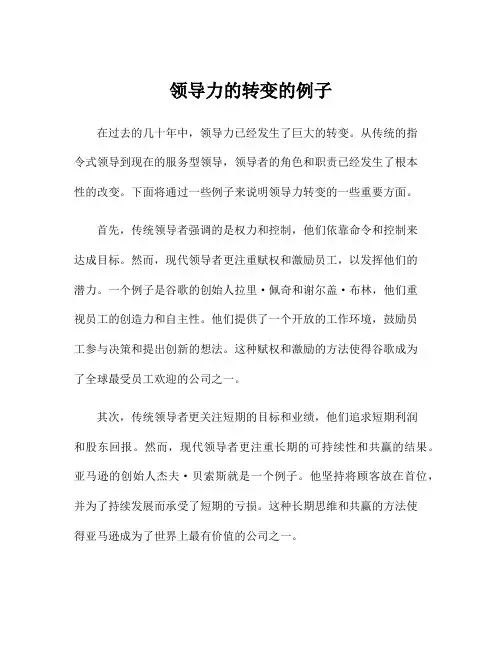 领导力的转变的例子

在过去的几十年中，领导力已经发生了巨大的转变。从传统的指令式领导到现在的服务型领导，领导者的角色和职责已经发生了根本性的改变。下面将通过一些例子来说明领导力转变的一些重要方面。

首先，传统领导者强调的是权力和控制，他们依靠命令和控制来达成目标。然而，现代领导者更注重赋权和激励员工，以发挥他们的潜力。一个例子是谷歌的创始人拉里·佩奇和谢尔盖·布林，他们重视员工的创造力和自主性。他们提供了一个开放的工作环境，鼓励员工参与决策和提出创新的想法。这种赋权和激励的方法使得谷歌成为了全球最受员工欢迎的公司之一。

其次，传统领导者更关注短期的目标和业绩，他们追求短期利润和股东回报。然而，现代领导者更注重长期的可持续性和共赢的结果。亚马逊的创始人杰夫·贝索斯就是一个例子。他坚持将顾客放在首位，并为了持续发展而承受了短期的亏损。这种长期思维和共赢的方法使得亚马逊成为了世界上最有价值的公司之一。